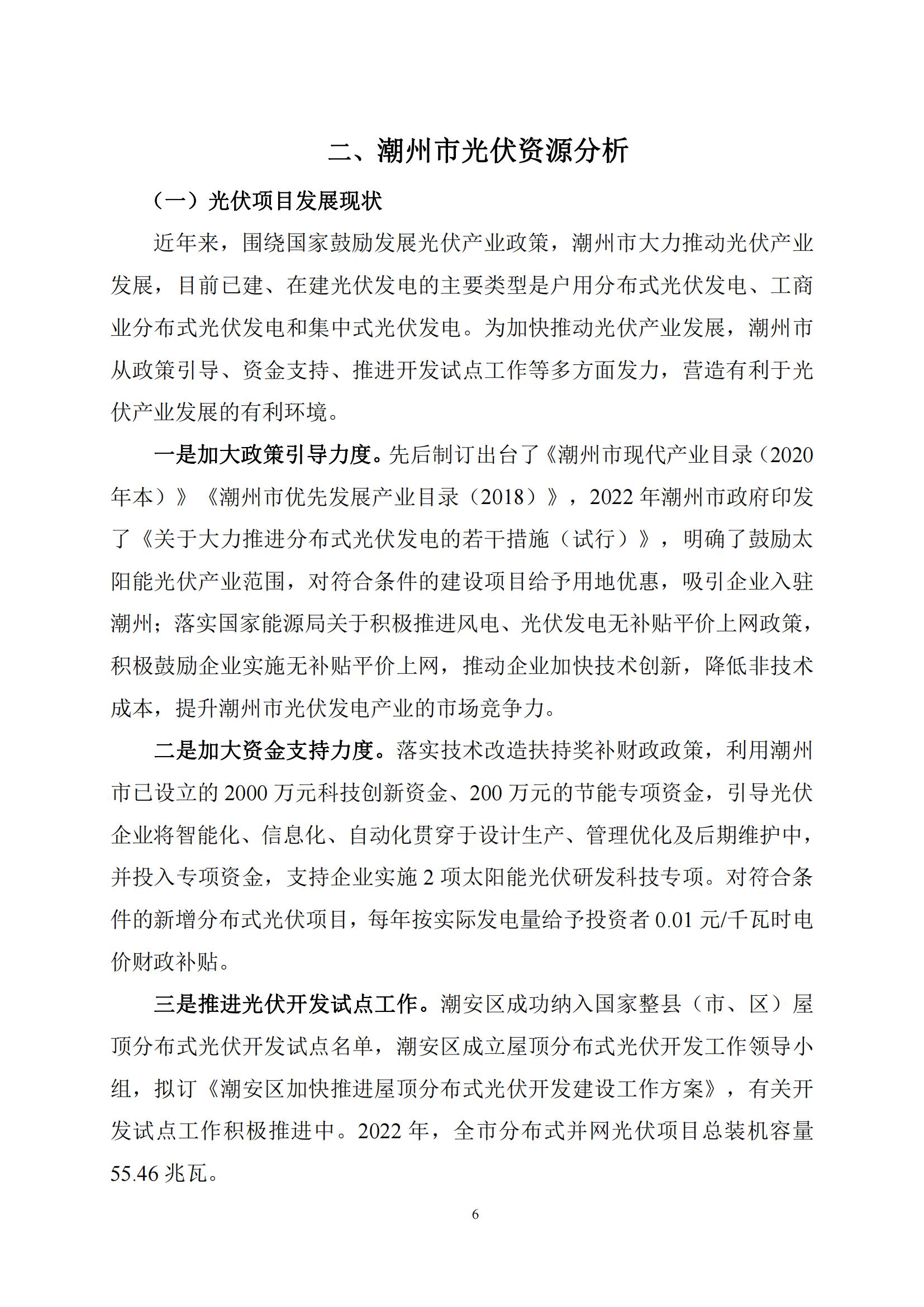 二、潮州市光伏资源分析

（一）光伏项目发展现状

近年来，围绕国家鼓励发展光伏产业政策，潮州市大力推动光伏产业发展，目前已建、在建光伏发电的主要类型是户用分布式光伏发电、工商业分布式光伏发电和集中式光伏发电。为加快推动光伏产业发展，潮州市从政策引导、资金支持、推进开发试点工作等多方面发力，营造有利于光伏产业发展的有利环境。

一是加大政策引导力度。先后制订出台了《潮州市现代产业目录（2020年本）》《潮州市优先发展产业目录（2018）》，2022年潮州市政府印发了《关于大力推进分布式光伏发电的若干措施（试行）》，明确了鼓励太阳能光伏产业范围，对符合条件的建设项目给予用地优惠，吸引企业入驻潮州；落实国家能源局关于积极推进风电、光伏发电无补贴平价上网政策，积极鼓励企业实施无补贴平价上网，推动企业加快技术创新，降低非技术成本，提升潮州市光伏发电产业的市场竞争力。

二是加大资金支持力度。落实技术改造扶持奖补财政政策，利用潮州市已设立的2000万元科技创新资金、200万元的节能专项资金，引导光伏企业将智能化、信息化、自动化贯穿于设计生产、管理优化及后期维护中，并投入专项资金，支持企业实施2项太阳能光伏研发科技专项。对符合条件的新增分布式光伏项目，每年按实际发电量给予投资者0.01元/千瓦时电价财政补贴。

三是推进光伏开发试点工作。潮安区成功纳入国家整县（市、区）屋顶分布式光伏开发试点名单，潮安区成立屋顶分布式光伏开发工作领导小组，拟订《潮安区加快推进屋顶分布式光伏开发建设工作方案》，有关开发试点工作积极推进中。2022年，全市分布式并网光伏项目总装机容量55.46兆瓦。

6